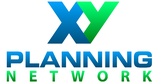 XY
PLANNING
NETWORK